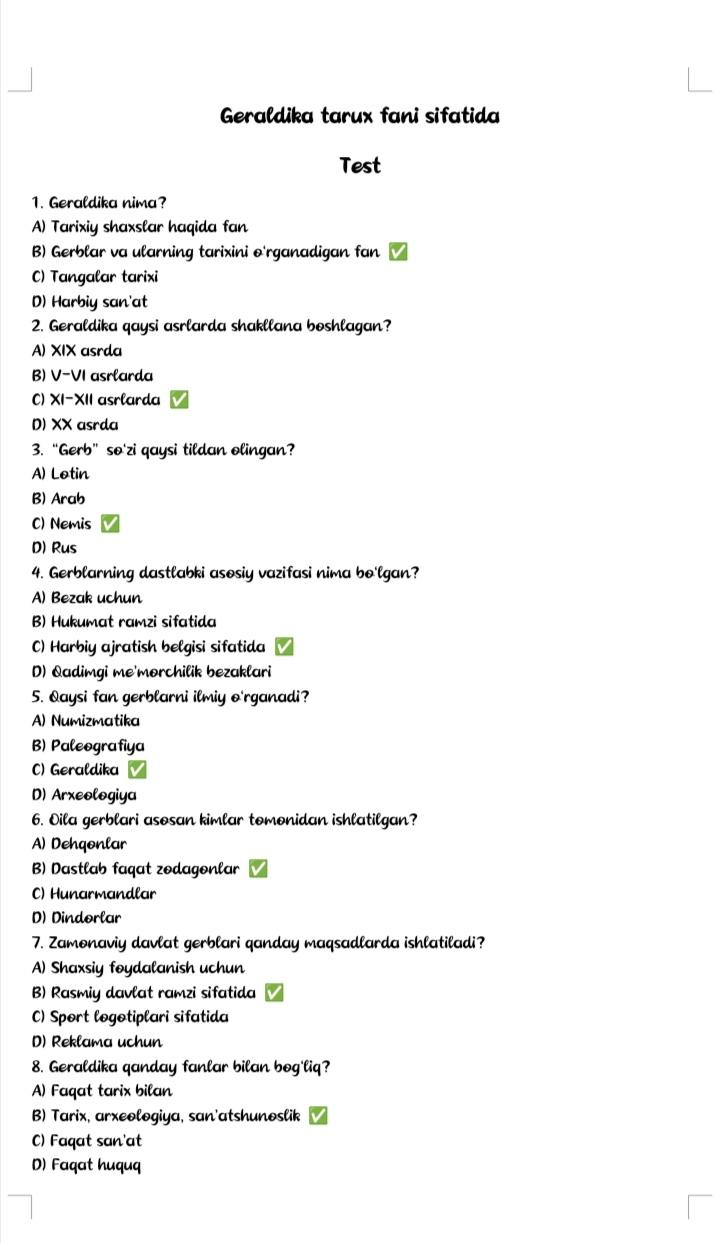 Geraldika tarux fani sifatida

Test

1. Geraldika nima?
A) Tarixiy shaxslar haqida fan
B) Gerblar va ularning tarixini o'rganadigan fan ✅
C) Tangalar tarixi
D) Harbiy san'at
2. Geraldika qaysi asrlarda shakllana boshlagan?
A) XIX asrda
B) V–VI asrlarda
C) XI–XII asrlarda ✅
D) XX asrda
3. "Gerb" so'zi qaysi tildan olingan?
A) Lotin
B) Arab
C) Nemis ✅
D) Rus
4. Gerblarning dastlabki asosiy vazifasi nima bo'lgan?
A) Bezak uchun
B) Hukumat ramzi sifatida
C) Harbiy ajratish belgisi sifatida ✅
D) Qadimgi me'morchilik bezaklari
5. Qaysi fan gerblarni ilmiy o'rganadi?
A) Numizmatika
B) Paleografiya
C) Geraldika ✅
D) Arxeologiya
6. Oila gerblari asosan kimlar tomonidan ishlatilgan?
A) Dehqonlar
B) Dastlab faqat zodagonlar ✅
C) Hunarmandlar
D) Dindorlar
7. Zamonaviy davlat gerblari qanday maqsadlarda ishlatiladi?
A) Shaxsiy foydalanish uchun
B) Rasmiy davlat ramzi sifatida ✅
C) Sport logotiplari sifatida
D) Reklama uchun
8. Geraldika qanday fanlar bilan bog'liq?
A) Faqat tarix bilan
B) Tarix, arxeologiya, san'atshunoslik ✅
C) Faqat san'at
D) Faqat huquq